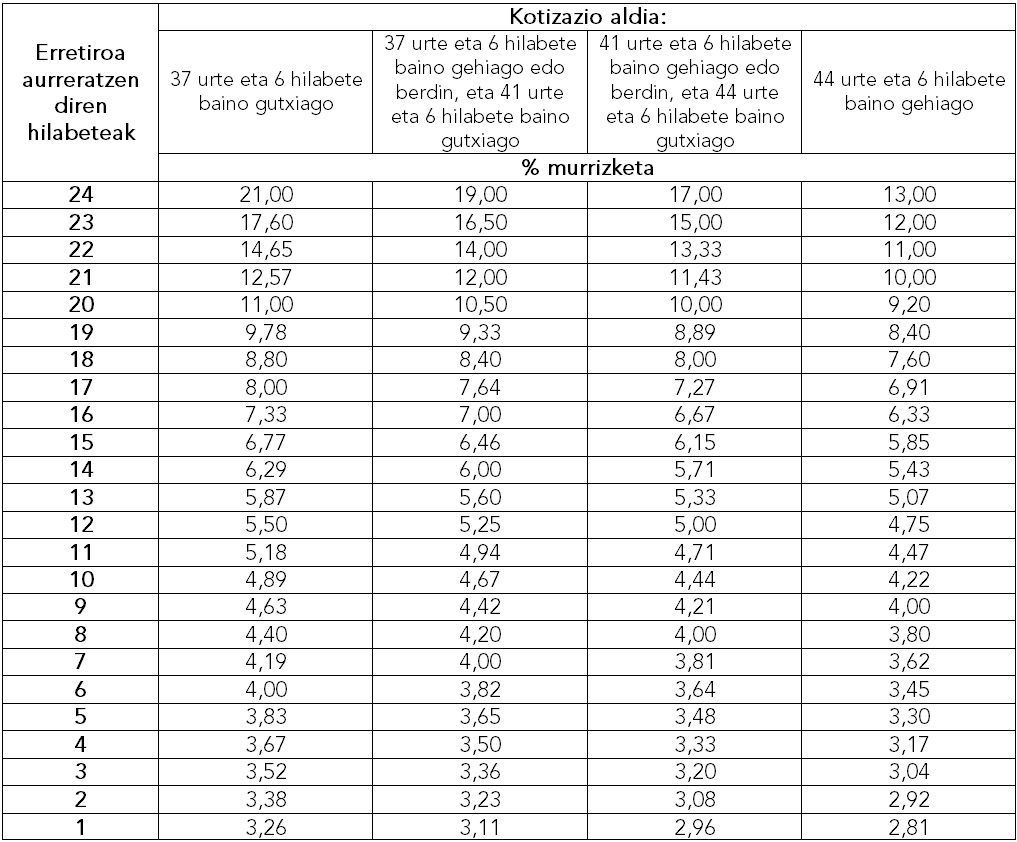 | Erretiroa aurreratzen diren hilabeteak | Kotizazio aldia: | | | |
|---|---|---|---|---|
| | 37 urte eta 6 hilabete baino gutxiago | 37 urte eta 6 hilabete baino gehiago edo berdin, eta 41 urte eta 6 hilabete baino gutxiago | 41 urte eta 6 hilabete baino gehiago edo berdin, eta 44 urte eta 6 hilabete baino gutxiago | 44 urte eta 6 hilabete baino gehiago |
| | % murrizketa | | | |
| 24 | 21,00 | 19,00 | 17,00 | 13,00 |
| 23 | 17,60 | 16,50 | 15,00 | 12,00 |
| 22 | 14,65 | 14,00 | 13,33 | 11,00 |
| 21 | 12,57 | 12,00 | 11,43 | 10,00 |
| 20 | 11,00 | 10,50 | 10,00 | 9,20 |
| 19 | 9,78 | 9,33 | 8,89 | 8,40 |
| 18 | 8,80 | 8,40 | 8,00 | 7,60 |
| 17 | 8,00 | 7,64 | 7,27 | 6,91 |
| 16 | 7,33 | 7,00 | 6,67 | 6,33 |
| 15 | 6,77 | 6,46 | 6,15 | 5,85 |
| 14 | 6,29 | 6,00 | 5,71 | 5,43 |
| 13 | 5,87 | 5,60 | 5,33 | 5,07 |
| 12 | 5,50 | 5,25 | 5,00 | 4,75 |
| 11 | 5,18 | 4,94 | 4,71 | 4,47 |
| 10 | 4,89 | 4,67 | 4,44 | 4,22 |
| 9 | 4,63 | 4,42 | 4,21 | 4,00 |
| 8 | 4,40 | 4,20 | 4,00 | 3,80 |
| 7 | 4,19 | 4,00 | 3,81 | 3,62 |
| 6 | 4,00 | 3,82 | 3,64 | 3,45 |
| 5 | 3,83 | 3,65 | 3,48 | 3,30 |
| 4 | 3,67 | 3,50 | 3,33 | 3,17 |
| 3 | 3,52 | 3,36 | 3,20 | 3,04 |
| 2 | 3,38 | 3,23 | 3,08 | 2,92 |
| 1 | 3,26 | 3,11 | 2,96 | 2,81 |